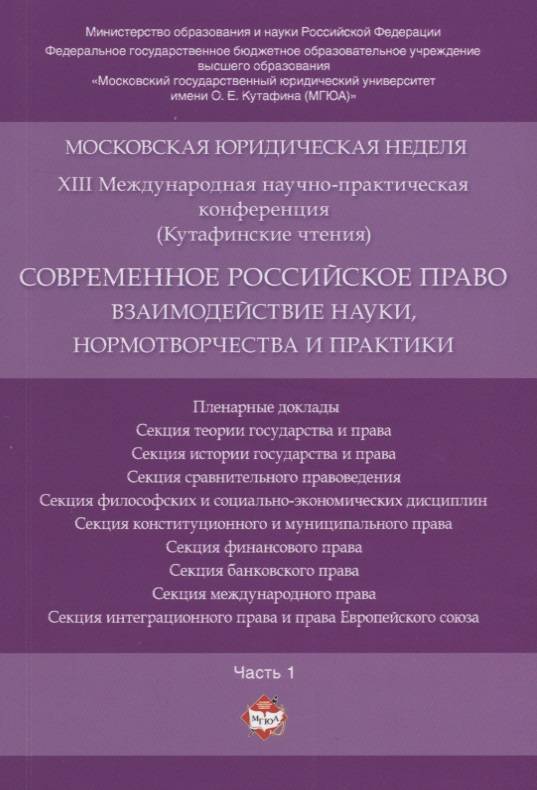 Министерство образования и науки Российской Федерации
Федеральное государственное бюджетное образовательное учреждение высшего образования
«Московский государственный юридический университет имени О. Е. Кутафина (МГЮА)»

МОСКОВСКАЯ ЮРИДИЧЕСКАЯ НЕДЕЛЯ

XIII Международная научно-практическая конференция (Кутафинские чтения)

СОВРЕМЕННОЕ РОССИЙСКОЕ ПРАВО
ВЗАИМОДЕЙСТВИЕ НАУКИ, НОРМОТВОРЧЕСТВА И ПРАКТИКИ

Пленарные доклады
Секция теории государства и права
Секция истории государства и права
Секция сравнительного правоведения
Секция философских и социально-экономических дисциплин
Секция конституционного и муниципального права
Секция финансового права
Секция банковского права
Секция международного права
Секция интеграционного права и права Европейского союза

Часть 1

МГЮА